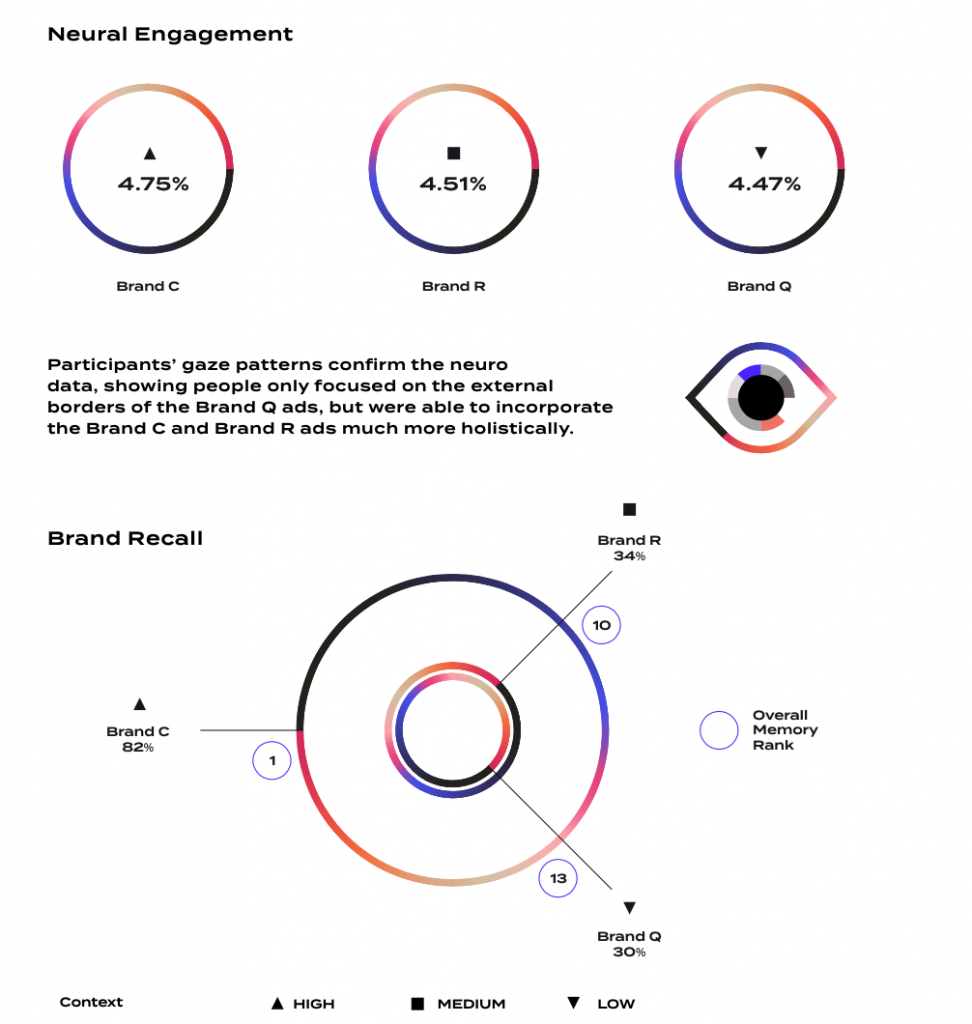 Neural Engagement

▲
4.75%

Brand C

■
4.51%

Brand R

▼
4.47%

Brand Q

Participants' gaze patterns confirm the neuro data, showing people only focused on the external borders of the Brand Q ads, but were able to incorporate the Brand C and Brand R ads much more holistically.

Brand Recall

■
Brand R
34%

10

▲
Brand C
82%

1

Overall Memory Rank

13

▼
Brand Q
30%

Context ▲ HIGH ■ MEDIUM ▼ LOW